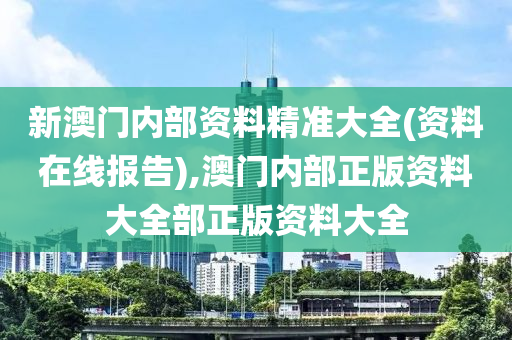 新澳门内部资料精准大全(资料在线报告),澳门内部正版资料大全部正版资料大全